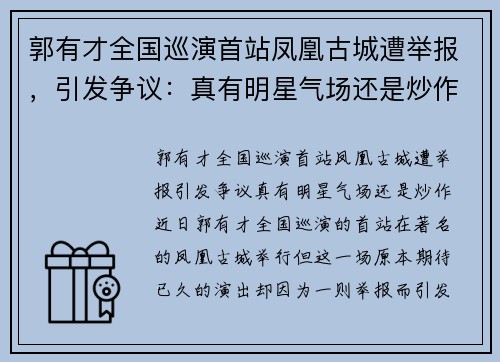 郭有才全国巡演首站凤凰古城遭举报，引发争议：真有明星气场还是炒作

郭有才全国巡演首站凤凰古城遭举报引发争议真有明星气场还是炒作近日郭有才全国巡演的首站在著名的凤凰古城举行但这一场原本期待已久的演出却因为一则举报而引发